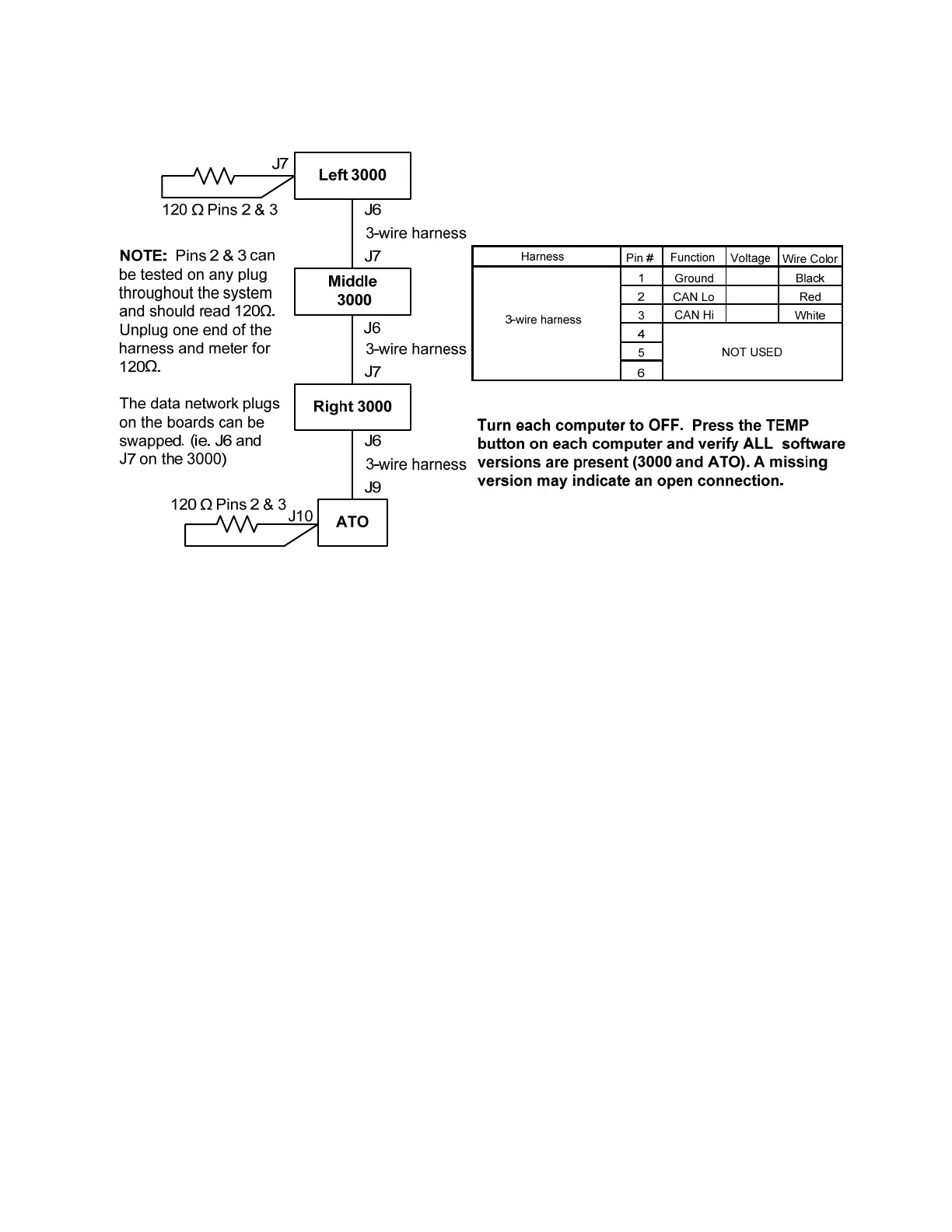 J7
Left 3000
120 Ω Pins 2 & 3
J6
3-wire harness
J7
Middle 3000
J6
3-wire harness
J7
Right 3000
J6
3-wire harness
J9
120 Ω Pins 2 & 3
J10
ATO

NOTE: Pins 2 & 3 can be tested on any plug throughout the system and should read 120Ω. Unplug one end of the harness and meter for 120Ω.

The data network plugs on the boards can be swapped. (ie. J6 and J7 on the 3000)

| Harness | Pin # | Function | Voltage | Wire Color |
|---|---|---|---|---|
| 3-wire harness | 1 | Ground | | Black |
| | 2 | CAN Lo | | Red |
| | 3 | CAN Hi | | White |
| | 4 | NOT USED | | |
| | 5 | | | |
| | 6 | | | |

Turn each computer to OFF. Press the TEMP button on each computer and verify ALL software versions are present (3000 and ATO). A missing version may indicate an open connection.